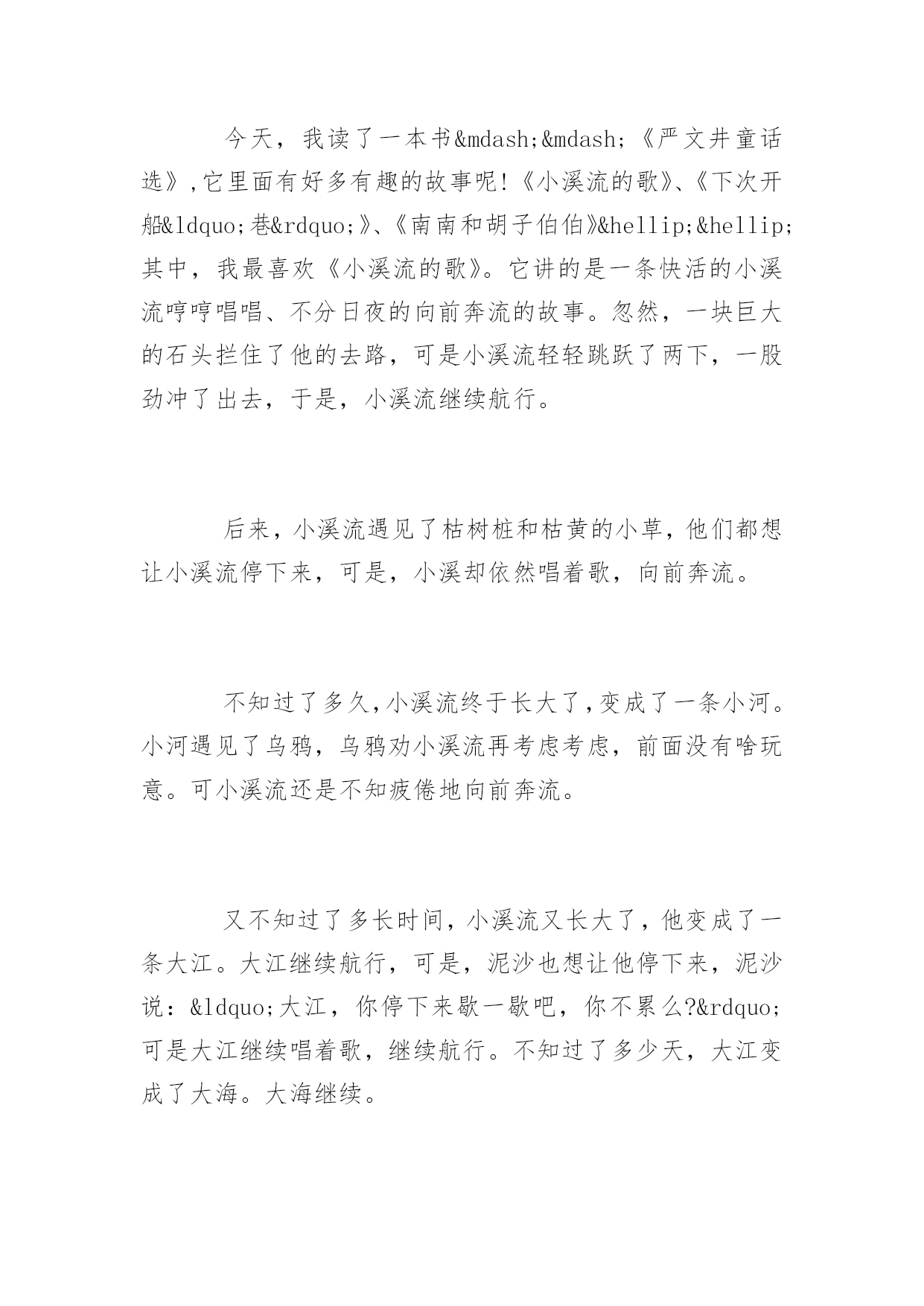 今天，我读了一本书&mdash;&mdash;《严文井童话选》,它里面有好多有趣的故事呢!《小溪流的歌》、《下次开船&ldquo;巷&rdquo;》、《南南和胡子伯伯》&hellip;&hellip;其中，我最喜欢《小溪流的歌》。它讲的是一条快活的小溪流哼哼唱唱、不分日夜的向前奔流的故事。忽然，一块巨大的石头拦住了他的去路，可是小溪流轻轻跳跃了两下，一股劲冲了出去，于是，小溪流继续航行。

后来，小溪流遇见了枯树桩和枯黄的小草，他们都想让小溪流停下来，可是，小溪却依然唱着歌，向前奔流。

不知过了多久,小溪流终于长大了,变成了一条小河。小河遇见了乌鸦，乌鸦劝小溪流再考虑考虑，前面没有啥玩意。可小溪流还是不知疲倦地向前奔流。

又不知过了多长时间，小溪流又长大了，他变成了一条大江。大江继续航行，可是，泥沙也想让他停下来，泥沙说：&ldquo;大江，你停下来歇一歇吧，你不累么?&rdquo;可是大江继续唱着歌，继续航行。不知过了多少天，大江变成了大海。大海继续。